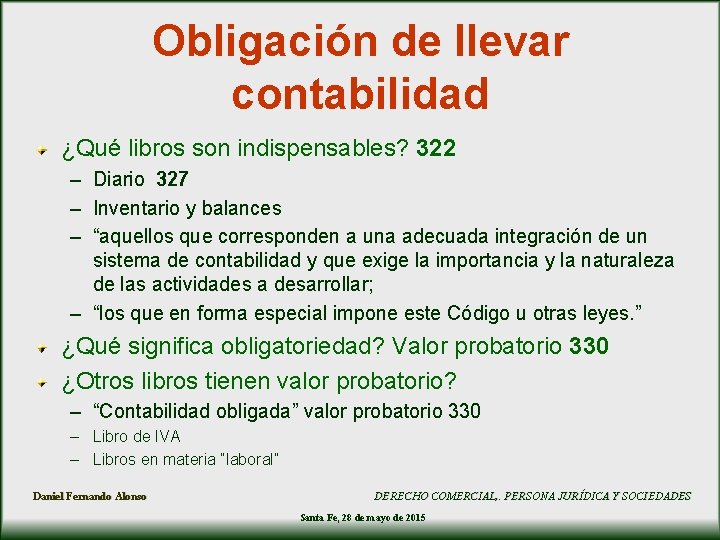 Obligación de llevar contabilidad

¿Qué libros son indispensables? 322
– Diario 327
– Inventario y balances
– “aquellos que corresponden a una adecuada integración de un sistema de contabilidad y que exige la importancia y la naturaleza de las actividades a desarrollar;
– “los que en forma especial impone este Código u otras leyes.”

¿Qué significa obligatoriedad? Valor probatorio 330

¿Otros libros tienen valor probatorio?
– “Contabilidad obligada” valor probatorio 330
– Libro de IVA
– Libros en materia "laboral"

Daniel Fernando Alonso

DERECHO COMERCIAL,. PERSONA JURÍDICA Y SOCIEDADES

Santa Fe, 28 de mayo de 2015